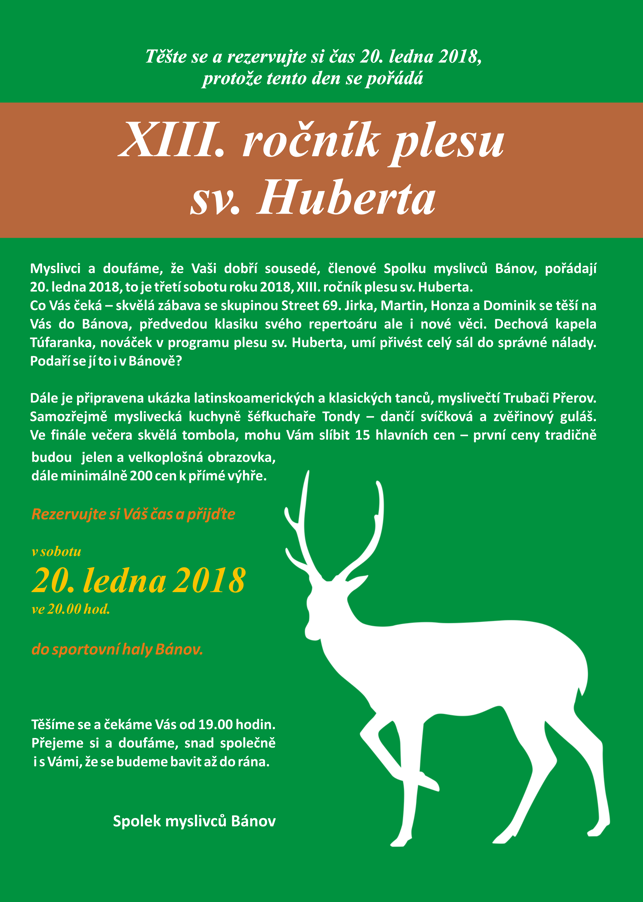 Těšte se a rezervujte si čas 20. ledna 2018, protože tento den se pořádá

XIII. ročník plesu sv. Huberta

Myslivci a doufáme, že Vaši dobří sousedé, členové Spolku myslivců Bánov, pořádají 20. ledna 2018, to je třetí sobotu roku 2018, XIII. ročník plesu sv. Huberta.
Co Vás čeká – skvělá zábava se skupinou Street 69. Jirka, Martin, Honza a Dominik se těší na Vás do Bánova, předvedou klasiku svého repertoáru ale i nové věci. Dechová kapela Túfaranka, nováček v programu plesu sv. Huberta, umí přivést celý sál do správné nálady. Podaří se jí to i v Bánově?

Dále je připravena ukázka latinskoamerických a klasických tanců, myslivečtí Trubači Přerov. Samozřejmě myslivecká kuchyně šéfkuchaře Tondy – dančí svíčková a zvěřinový guláš. Ve finále večera skvělá tombola, mohu Vám slíbit 15 hlavních cen – první ceny tradičně budou jelen a velkoplošná obrazovka, dále minimálně 200 cen k přímé výhře.

Rezervujte si Váš čas a přijďte

v sobotu
20. ledna 2018
ve 20.00 hod.

do sportovní haly Bánov.

Těšíme se a čekáme Vás od 19.00 hodin. Přejeme si a doufáme, snad společně i s Vámi, že se budeme bavit až do rána.

Spolek myslivců Bánov